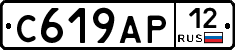 С619АР 12 RUS